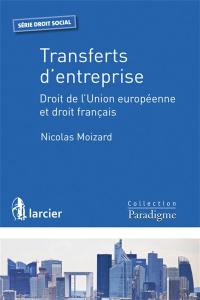 SÉRIE DROIT SOCIAL

Transferts d'entreprise

Droit de l'Union européenne et droit français

Nicolas Moizard

larcier

Collection
Paradigme